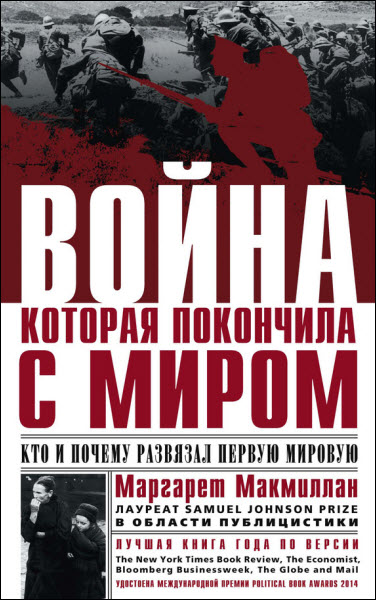 ВОЙНА
КОТОРАЯ ПОКОНЧИЛА
С МИРОМ

КТО И ПОЧЕМУ РАЗВЯЗАЛ ПЕРВУЮ МИРОВУЮ

Маргарет Макмиллан
ЛАУРЕАТ SAMUEL JOHNSON PRIZE
В ОБЛАСТИ ПУБЛИЦИСТИКИ

ЛУЧШАЯ КНИГА ГОДА ПО ВЕРСИИ
The New York Times Book Review, The Economist, Bloomberg Businessweek, The Globe and Mail

УДОСТОЕНА МЕЖДУНАРОДНОЙ ПРЕМИИ POLITICAL BOOK AWARDS 2014